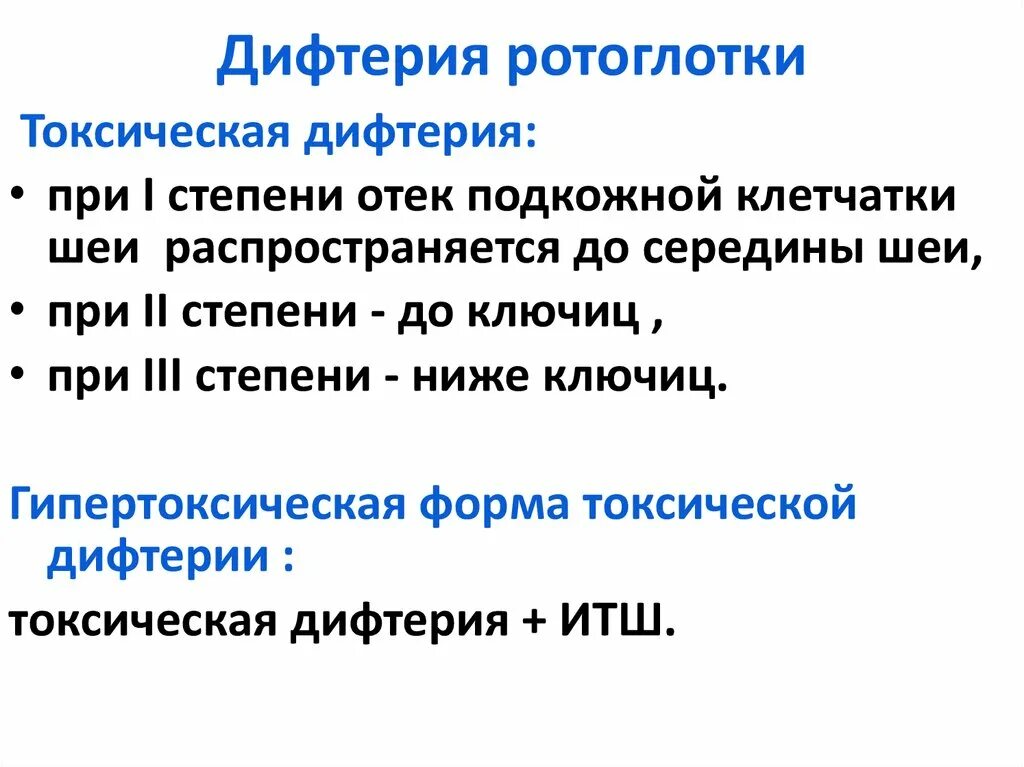 Дифтерия ротоглотки

Токсическая дифтерия:

• при I степени отек подкожной клетчатки шеи  распространяется до середины шеи,
• при II степени - до ключиц ,
• при III степени - ниже ключиц.

Гипертоксическая форма токсической дифтерии :

токсическая дифтерия + ИТШ.